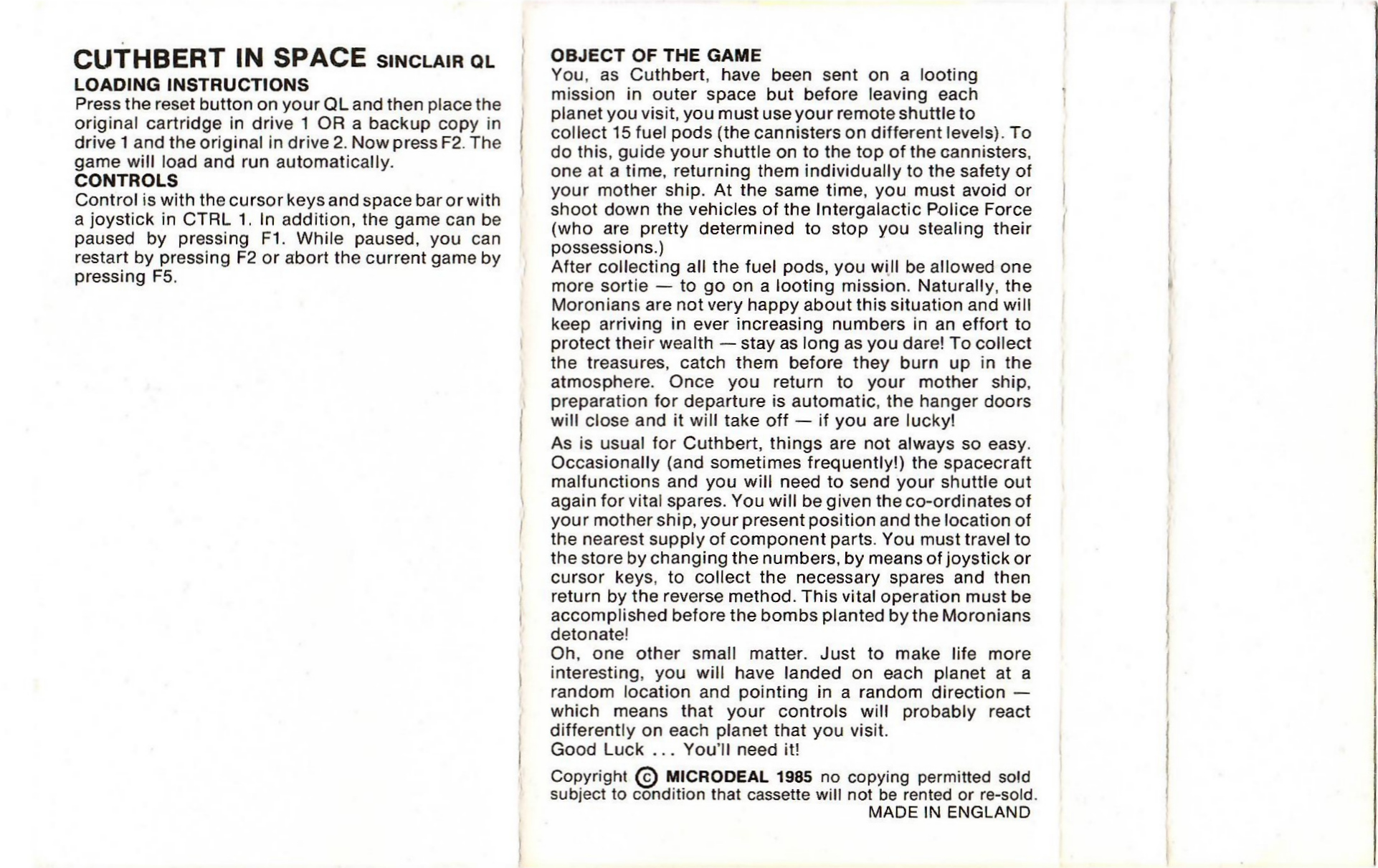 CUTHBERT IN SPACE SINCLAIR QL
LOADING INSTRUCTIONS
Press the reset button on your QL and then place the original cartridge in drive 1 OR a backup copy in drive 1 and the original in drive 2. Now press F2. The game will load and run automatically.
CONTROLS
Control is with the cursor keys and space bar or with a joystick in CTRL 1. In addition, the game can be paused by pressing F1. While paused, you can restart by pressing F2 or abort the current game by pressing F5.

OBJECT OF THE GAME
You, as Cuthbert, have been sent on a looting mission in outer space but before leaving each planet you visit, you must use your remote shuttle to collect 15 fuel pods (the cannisters on different levels). To do this, guide your shuttle on to the top of the cannisters, one at a time, returning them individually to the safety of your mother ship. At the same time, you must avoid or shoot down the vehicles of the Intergalactic Police Force (who are pretty determined to stop you stealing their possessions.)
After collecting all the fuel pods, you will be allowed one more sortie — to go on a looting mission. Naturally, the Moronians are not very happy about this situation and will keep arriving in ever increasing numbers in an effort to protect their wealth — stay as long as you dare! To collect the treasures, catch them before they burn up in the atmosphere. Once you return to your mother ship, preparation for departure is automatic, the hanger doors will close and it will take off — if you are lucky!

As is usual for Cuthbert, things are not always so easy. Occasionally (and sometimes frequently!) the spacecraft malfunctions and you will need to send your shuttle out again for vital spares. You will be given the co-ordinates of your mother ship, your present position and the location of the nearest supply of component parts. You must travel to the store by changing the numbers, by means of joystick or cursor keys, to collect the necessary spares and then return by the reverse method. This vital operation must be accomplished before the bombs planted by the Moronians detonate!
Oh, one other small matter. Just to make life more interesting, you will have landed on each planet at a random location and pointing in a random direction — which means that your controls will probably react differently on each planet that you visit.
Good Luck ... You'll need it!

Copyright © MICRODEAL 1985 no copying permitted sold subject to condition that cassette will not be rented or re-sold.
MADE IN ENGLAND